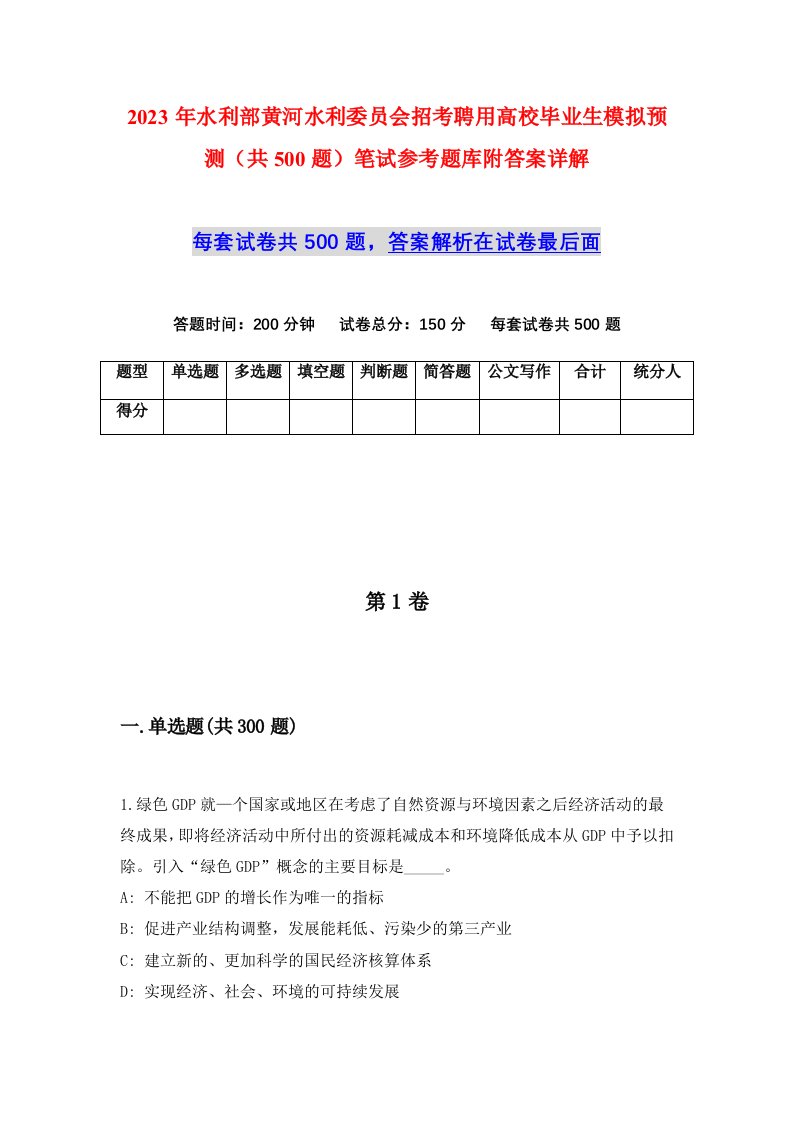 2023年水利部黄河水利委员会招考聘用高校毕业生模拟预测（共500题）笔试参考题库附答案详解

每套试卷共500题，答案解析在试卷最后面

答题时间：200分钟　试卷总分：150分　每套试卷共500题

| 题型 | 单选题 | 多选题 | 填空题 | 判断题 | 简答题 | 公文写作 | 合计 | 统分人 |
|---|---|---|---|---|---|---|---|---|
| 得分 | | | | | | | | |

第1卷

一.单选题(共300题)

1.绿色GDP就一个国家或地区在考虑了自然资源与环境因素之后经济活动的最终成果,即将经济活动中所付出的资源耗减成本和环境降低成本从GDP中予以扣除。引入“绿色GDP”概念的主要目标是_____。
A: 不能把GDP的增长作为唯一的指标
B: 促进产业结构调整，发展能耗低、污染少的第三产业
C: 建立新的、更加科学的国民经济核算体系
D: 实现经济、社会、环境的可持续发展